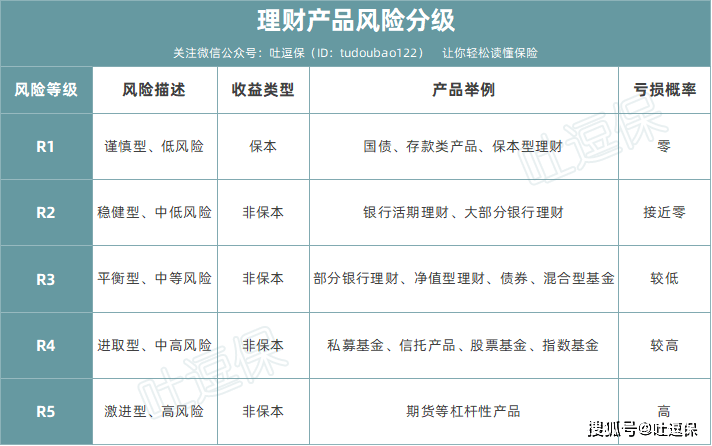 理财产品风险分级

关注微信公众号：吐逗保（ID：tudoubao122） 让你轻松读懂保险

| 风险等级 | 风险描述 | 收益类型 | 产品举例 | 亏损概率 |
|---|---|---|---|---|
| R1 | 谨慎型、低风险 | 保本 | 国债、存款类产品、保本型理财 | 零 |
| R2 | 稳健型、中低风险 | 非保本 | 银行活期理财、大部分银行理财 | 接近零 |
| R3 | 平衡型、中等风险 | 非保本 | 部分银行理财、净值型理财、债券、混合型基金 | 较低 |
| R4 | 进取型、中高风险 | 非保本 | 私募基金、信托产品、股票基金、指数基金 | 较高 |
| R5 | 激进型、高风险 | 非保本 | 期货等杠杆性产品 | 高 |

吐逗保

吐逗保

搜狐号@吐逗保